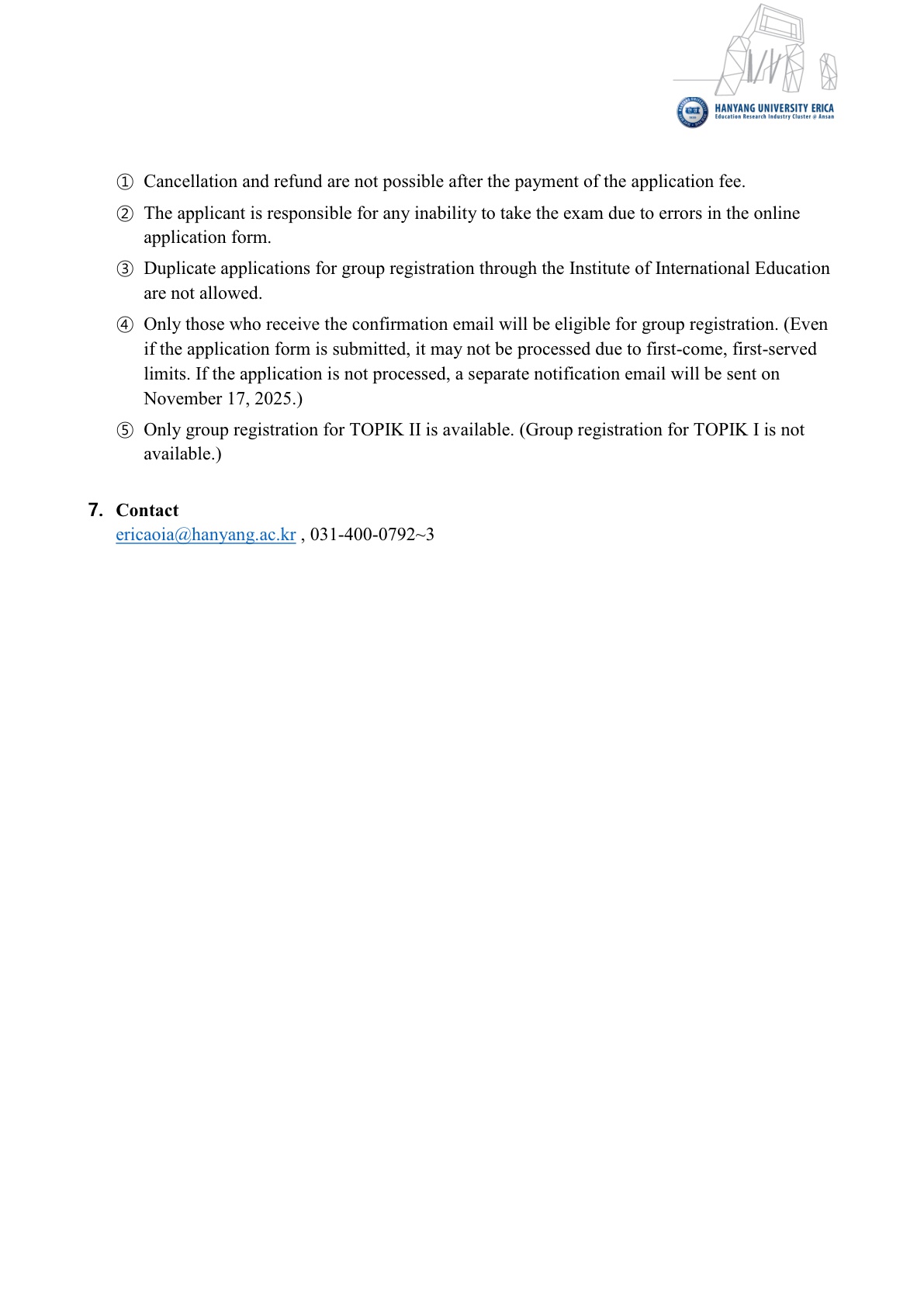 HANYANG UNIVERSITY ERICA
Education Research Industry Cluster @ Ansan

① Cancellation and refund are not possible after the payment of the application fee.

② The applicant is responsible for any inability to take the exam due to errors in the online application form.

③ Duplicate applications for group registration through the Institute of International Education are not allowed.

④ Only those who receive the confirmation email will be eligible for group registration. (Even if the application form is submitted, it may not be processed due to first-come, first-served limits. If the application is not processed, a separate notification email will be sent on November 17, 2025.)

⑤ Only group registration for TOPIK II is available. (Group registration for TOPIK I is not available.)

7. Contact
ericaoia@hanyang.ac.kr , 031-400-0792~3